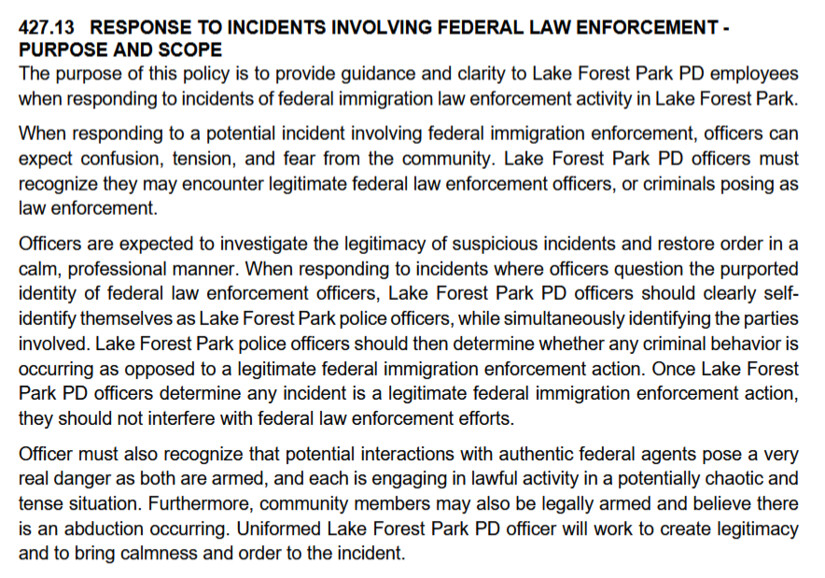 427.13 RESPONSE TO INCIDENTS INVOLVING FEDERAL LAW ENFORCEMENT - PURPOSE AND SCOPE
The purpose of this policy is to provide guidance and clarity to Lake Forest Park PD employees when responding to incidents of federal immigration law enforcement activity in Lake Forest Park.

When responding to a potential incident involving federal immigration enforcement, officers can expect confusion, tension, and fear from the community. Lake Forest Park PD officers must recognize they may encounter legitimate federal law enforcement officers, or criminals posing as law enforcement.

Officers are expected to investigate the legitimacy of suspicious incidents and restore order in a calm, professional manner. When responding to incidents where officers question the purported identity of federal law enforcement officers, Lake Forest Park PD officers should clearly self-identify themselves as Lake Forest Park police officers, while simultaneously identifying the parties involved. Lake Forest Park police officers should then determine whether any criminal behavior is occurring as opposed to a legitimate federal immigration enforcement action. Once Lake Forest Park PD officers determine any incident is a legitimate federal immigration enforcement action, they should not interfere with federal law enforcement efforts.

Officer must also recognize that potential interactions with authentic federal agents pose a very real danger as both are armed, and each is engaging in lawful activity in a potentially chaotic and tense situation. Furthermore, community members may also be legally armed and believe there is an abduction occurring. Uniformed Lake Forest Park PD officer will work to create legitimacy and to bring calmness and order to the incident.